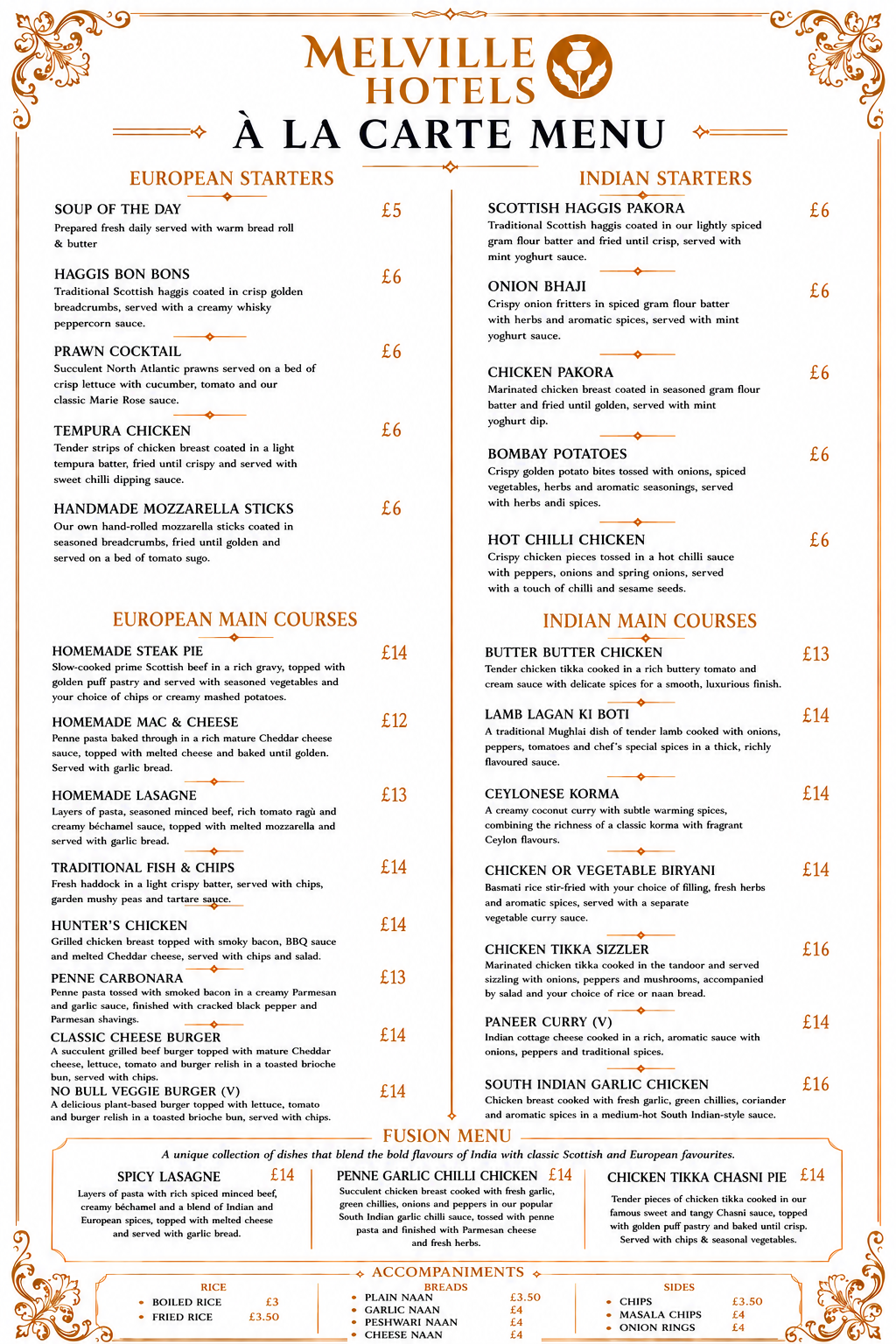 MELVILLE HOTELS

À LA CARTE MENU

EUROPEAN STARTERS

SOUP OF THE DAY £5
Prepared fresh daily served with warm bread roll & butter

HAGGIS BON BONS £6
Traditional Scottish haggis coated in crisp golden breadcrumbs, served with a creamy whisky peppercorn sauce.

PRAWN COCKTAIL £6
Succulent North Atlantic prawns served on a bed of crisp lettuce with cucumber, tomato and our classic Marie Rose sauce.

TEMPURA CHICKEN £6
Tender strips of chicken breast coated in a light tempura batter, fried until crispy and served with sweet chilli dipping sauce.

HANDMADE MOZZARELLA STICKS £6
Our own hand-rolled mozzarella sticks coated in seasoned breadcrumbs, fried until golden and served on a bed of tomato sugo.

EUROPEAN MAIN COURSES

HOMEMADE STEAK PIE £14
Slow-cooked prime Scottish beef in a rich gravy, topped with golden puff pastry and served with seasoned vegetables and your choice of chips or creamy mashed potatoes.

HOMEMADE MAC & CHEESE £12
Penne pasta baked through in a rich mature Cheddar cheese sauce, topped with melted cheese and baked until golden. Served with garlic bread.

HOMEMADE LASAGNE £13
Layers of pasta, seasoned minced beef, rich tomato ragù and creamy béchamel sauce, topped with melted mozzarella and served with garlic bread.

TRADITIONAL FISH & CHIPS £14
Fresh haddock in a light crispy batter, served with chips, garden mushy peas and tartare sauce.

HUNTER'S CHICKEN £14
Grilled chicken breast topped with smoky bacon, BBQ sauce and melted Cheddar cheese, served with chips and salad.

PENNE CARBONARA £13
Penne pasta tossed with smoked bacon in a creamy Parmesan and garlic sauce, finished with cracked black pepper and Parmesan shavings.

CLASSIC CHEESE BURGER £14
A succulent grilled beef burger topped with mature Cheddar cheese, lettuce, tomato and burger relish in a toasted brioche bun, served with chips.

NO BULL VEGGIE BURGER (V) £14
A delicious plant-based burger topped with lettuce, tomato and burger relish in a toasted brioche bun, served with chips.

INDIAN STARTERS

SCOTTISH HAGGIS PAKORA £6
Traditional Scottish haggis coated in our lightly spiced gram flour batter and fried until crisp, served with mint yoghurt sauce.

ONION BHAJI £6
Crispy onion fritters in spiced gram flour batter with herbs and aromatic spices, served with mint yoghurt sauce.

CHICKEN PAKORA £6
Marinated chicken breast coated in seasoned gram flour batter and fried until golden, served with mint yoghurt dip.

BOMBAY POTATOES £6
Crispy golden potato bites tossed with onions, spiced vegetables, herbs and aromatic seasonings, served with herbs andi spices.

HOT CHILLI CHICKEN £6
Crispy chicken pieces tossed in a hot chilli sauce with peppers, onions and spring onions, served with a touch of chilli and sesame seeds.

INDIAN MAIN COURSES

BUTTER BUTTER CHICKEN £13
Tender chicken tikka cooked in a rich buttery tomato and cream sauce with delicate spices for a smooth, luxurious finish.

LAMB LAGAN KI BOTI £14
A traditional Mughlai dish of tender lamb cooked with onions, peppers, tomatoes and chef's special spices in a thick, richly flavoured sauce.

CEYLONESE KORMA £14
A creamy coconut curry with subtle warming spices, combining the richness of a classic korma with fragrant Ceylon flavours.

CHICKEN OR VEGETABLE BIRYANI £14
Basmati rice stir-fried with your choice of filling, fresh herbs and aromatic spices, served with a separate vegetable curry sauce.

CHICKEN TIKKA SIZZLER £16
Marinated chicken tikka cooked in the tandoor and served sizzling with onions, peppers and mushrooms, accompanied by salad and your choice of rice or naan bread.

PANEER CURRY (V) £14
Indian cottage cheese cooked in a rich, aromatic sauce with onions, peppers and traditional spices.

SOUTH INDIAN GARLIC CHICKEN £16
Chicken breast cooked with fresh garlic, green chillies, coriander and aromatic spices in a medium-hot South Indian-style sauce.

FUSION MENU

A unique collection of dishes that blend the bold flavours of India with classic Scottish and European favourites.

SPICY LASAGNE £14
Layers of pasta with rich spiced minced beef, creamy béchamel and a blend of Indian and European spices, topped with melted cheese and served with garlic bread.

PENNE GARLIC CHILLI CHICKEN £14
Succulent chicken breast cooked with fresh garlic, green chillies, onions and peppers in our popular South Indian garlic chilli sauce, tossed with penne pasta and finished with Parmesan cheese and fresh herbs.

CHICKEN TIKKA CHASNI PIE £14
Tender pieces of chicken tikka cooked in our famous sweet and tangy Chasni sauce, topped with golden puff pastry and baked until crisp. Served with chips & seasonal vegetables.

ACCOMPANIMENTS

RICE
• BOILED RICE £3
• FRIED RICE £3.50

BREADS
• PLAIN NAAN £3.50
• GARLIC NAAN £4
• PESHWARI NAAN £4
• CHEESE NAAN £4

SIDES
• CHIPS £3.50
• MASALA CHIPS £4
• ONION RINGS £4